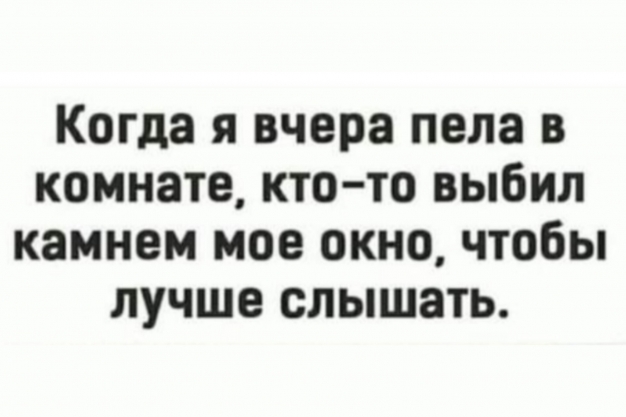 Когда я вчера пела в комнате, кто-то выбил камнем мое окно, чтобы лучше слышать.